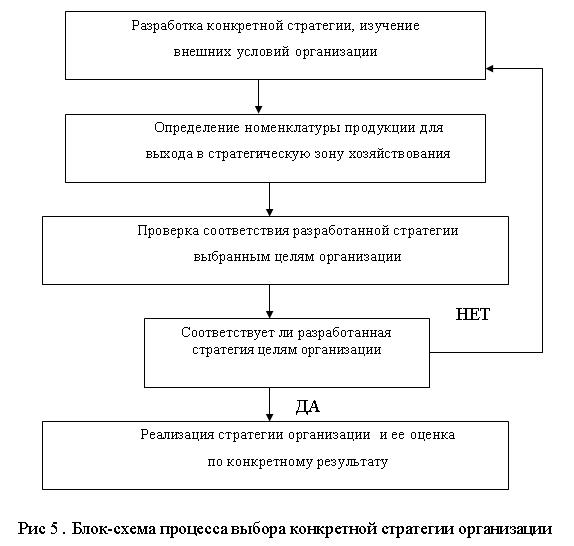 Разработка конкретной стратегии, изучение внешних условий организации

Определение номенклатуры продукции для выхода в стратегическую зону хозяйствования

Проверка соответствия разработанной стратегии выбранным целям организации

НЕТ

Соответствует ли разработанная стратегия целям организации

ДА

Реализация стратегии организации и ее оценка по конкретному результату

Рис 5 . Блок-схема процесса выбора конкретной стратегии организации